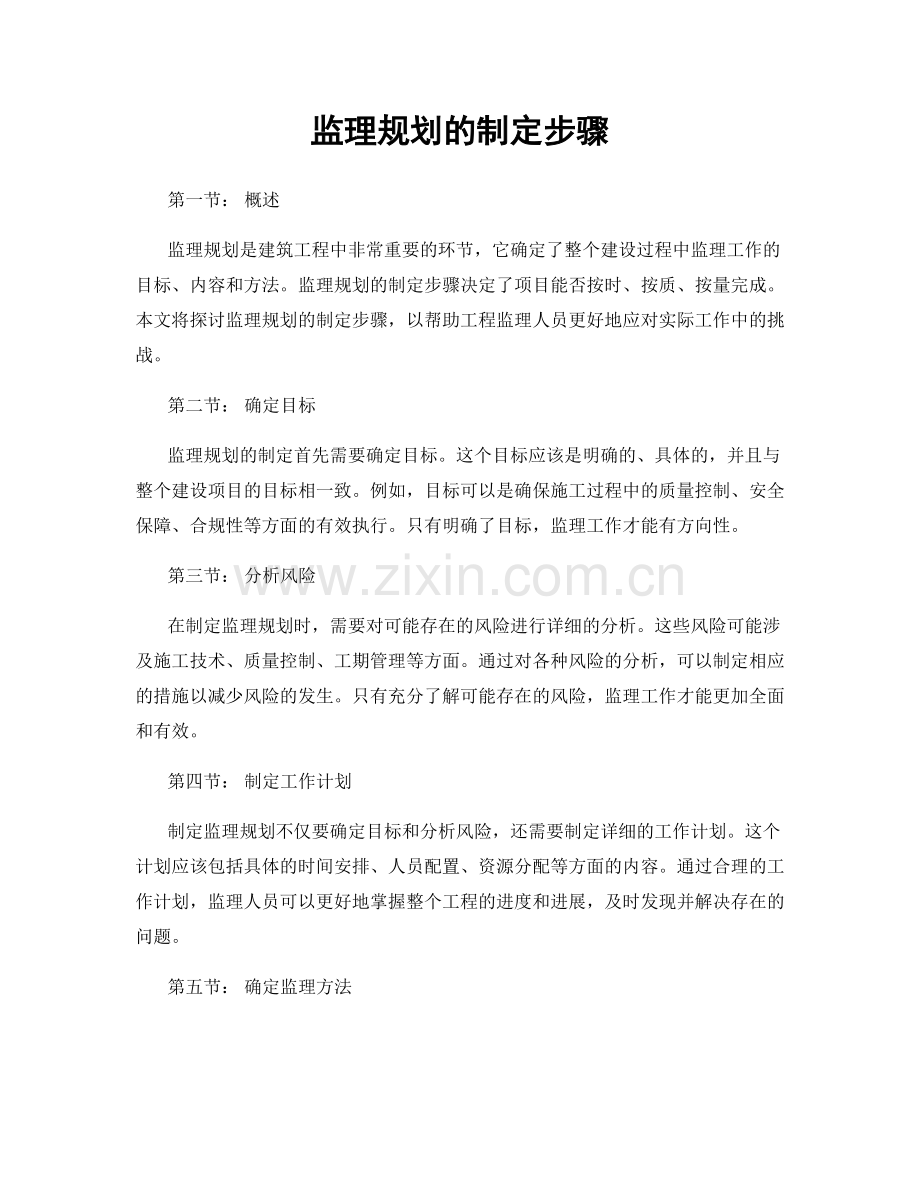 监理规划的制定步骤

第一节： 概述

监理规划是建筑工程中非常重要的环节，它确定了整个建设过程中监理工作的目标、内容和方法。监理规划的制定步骤决定了项目能否按时、按质、按量完成。本文将探讨监理规划的制定步骤，以帮助工程监理人员更好地应对实际工作中的挑战。

第二节： 确定目标

监理规划的制定首先需要确定目标。这个目标应该是明确的、具体的，并且与整个建设项目的目标相一致。例如，目标可以是确保施工过程中的质量控制、安全保障、合规性等方面的有效执行。只有明确了目标，监理工作才能有方向性。

第三节： 分析风险

www.zixin.com.cn

在制定监理规划时，需要对可能存在的风险进行详细的分析。这些风险可能涉及施工技术、质量控制、工期管理等方面。通过对各种风险的分析，可以制定相应的措施以减少风险的发生。只有充分了解可能存在的风险，监理工作才能更加全面和有效。

第四节： 制定工作计划

制定监理规划不仅要确定目标和分析风险，还需要制定详细的工作计划。这个计划应该包括具体的时间安排、人员配置、资源分配等方面的内容。通过合理的工作计划，监理人员可以更好地掌握整个工程的进度和进展，及时发现并解决存在的问题。

第五节： 确定监理方法